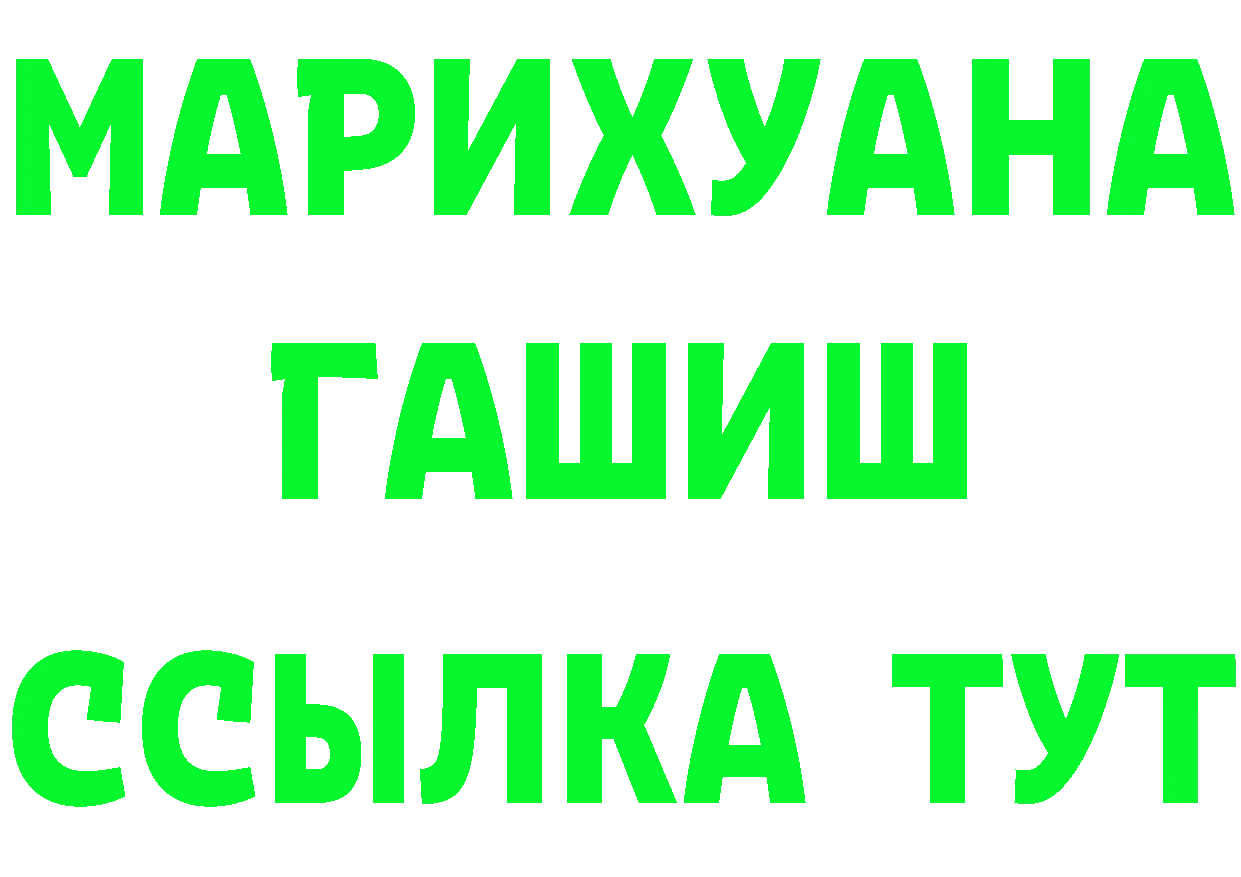 МАРИХУАНА
ГАШИШ
ССЫЛКА ТУТ